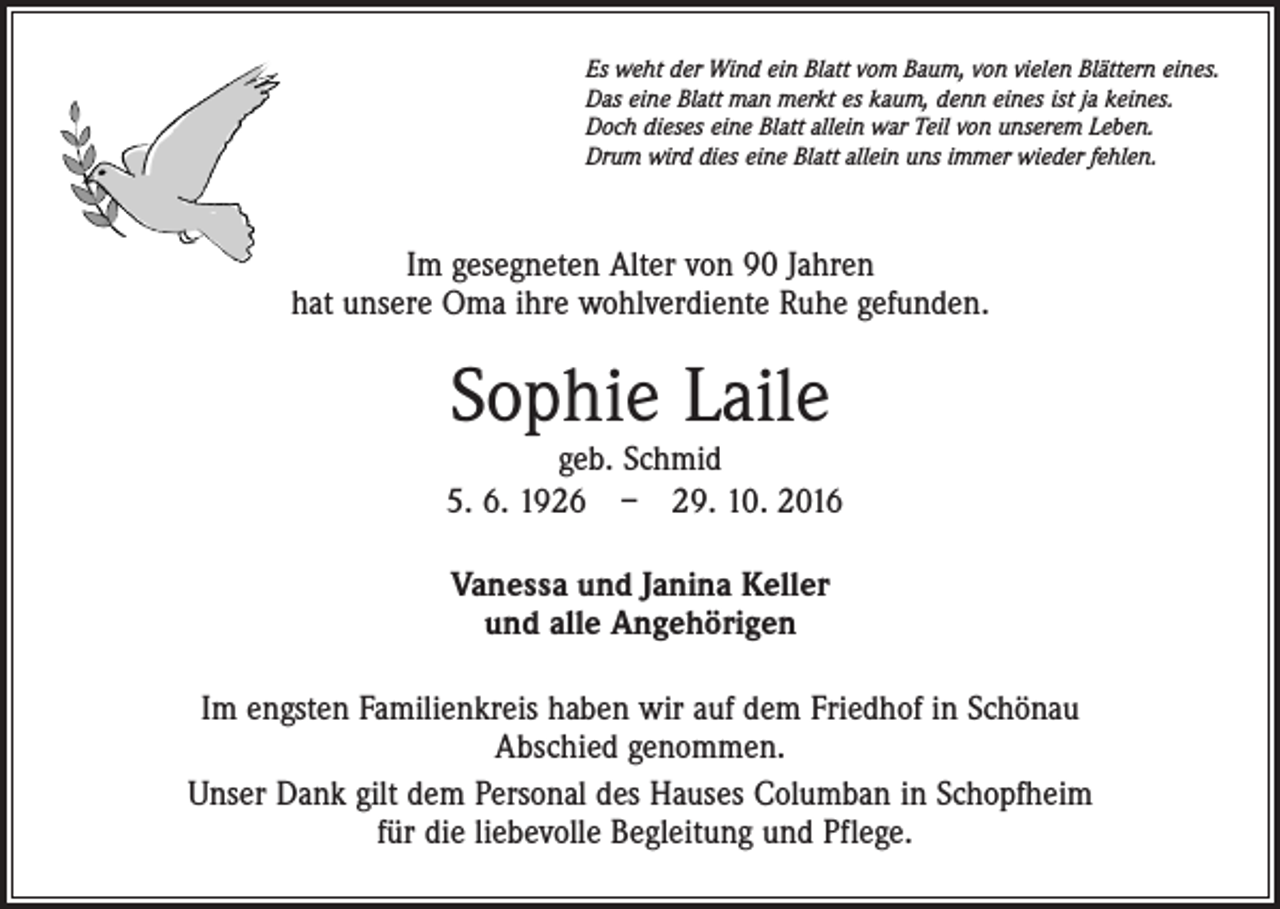 Es weht der Wind ein Blatt vom Baum, von vielen Blättern eines.
Das eine Blatt man merkt es kaum, denn eines ist ja keines.
Doch dieses eine Blatt allein war Teil von unserem Leben.
Drum wird dies eine Blatt allein uns immer wieder fehlen.

Im gesegneten Alter von 90 Jahren
hat unsere Oma ihre wohlverdiente Ruhe gefunden.

Sophie Laile

geb. Schmid
5. 6. 1926 – 29. 10. 2016

Vanessa und Janina Keller
und alle Angehörigen

Im engsten Familienkreis haben wir auf dem Friedhof in Schönau Abschied genommen.

Unser Dank gilt dem Personal des Hauses Columban in Schopfheim für die liebevolle Begleitung und Pflege.